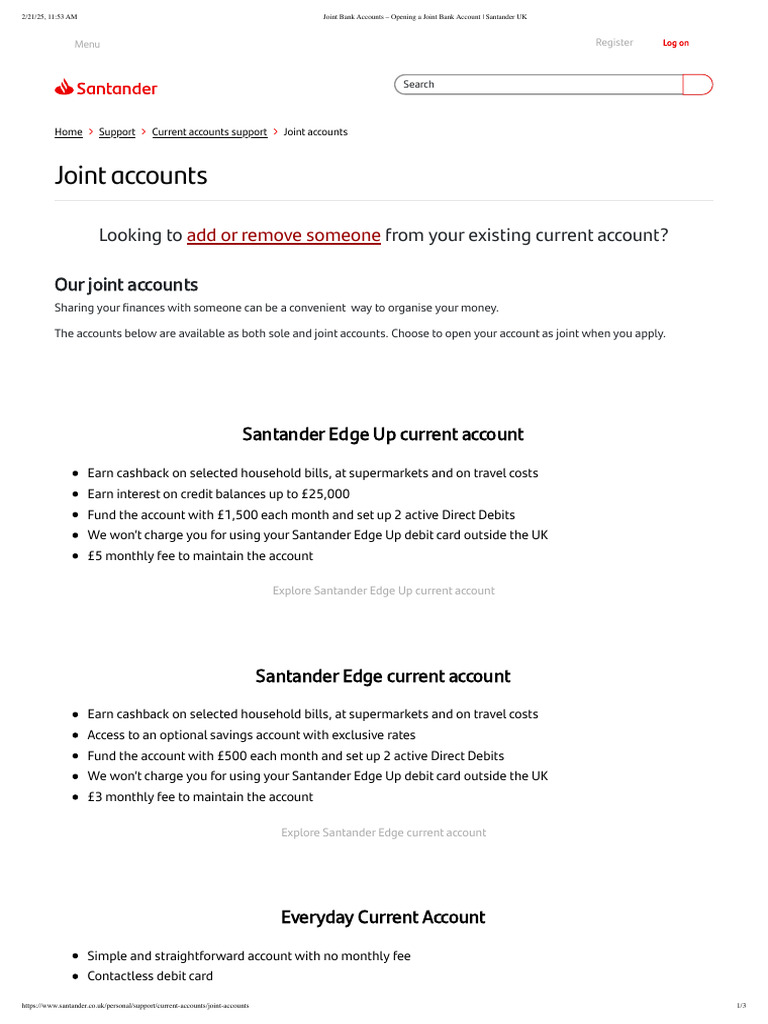 2/21/25, 11:53 AM Joint Bank Accounts – Opening a Joint Bank Account | Santander UK

Menu

Register Log on

Santander

Search

Home > Support > Current accounts support > Joint accounts

Joint accounts

Looking to add or remove someone from your existing current account?

Our joint accounts

Sharing your finances with someone can be a convenient way to organise your money.

The accounts below are available as both sole and joint accounts. Choose to open your account as joint when you apply.

Santander Edge Up current account

- Earn cashback on selected household bills, at supermarkets and on travel costs
- Earn interest on credit balances up to £25,000
- Fund the account with £1,500 each month and set up 2 active Direct Debits
- We won't charge you for using your Santander Edge Up debit card outside the UK
- £5 monthly fee to maintain the account

Explore Santander Edge Up current account

Santander Edge current account

- Earn cashback on selected household bills, at supermarkets and on travel costs
- Access to an optional savings account with exclusive rates
- Fund the account with £500 each month and set up 2 active Direct Debits
- We won't charge you for using your Santander Edge Up debit card outside the UK
- £3 monthly fee to maintain the account

Explore Santander Edge current account

Everyday Current Account

- Simple and straightforward account with no monthly fee
- Contactless debit card

https://www.santander.co.uk/personal/support/current-accounts/joint-accounts 1/3